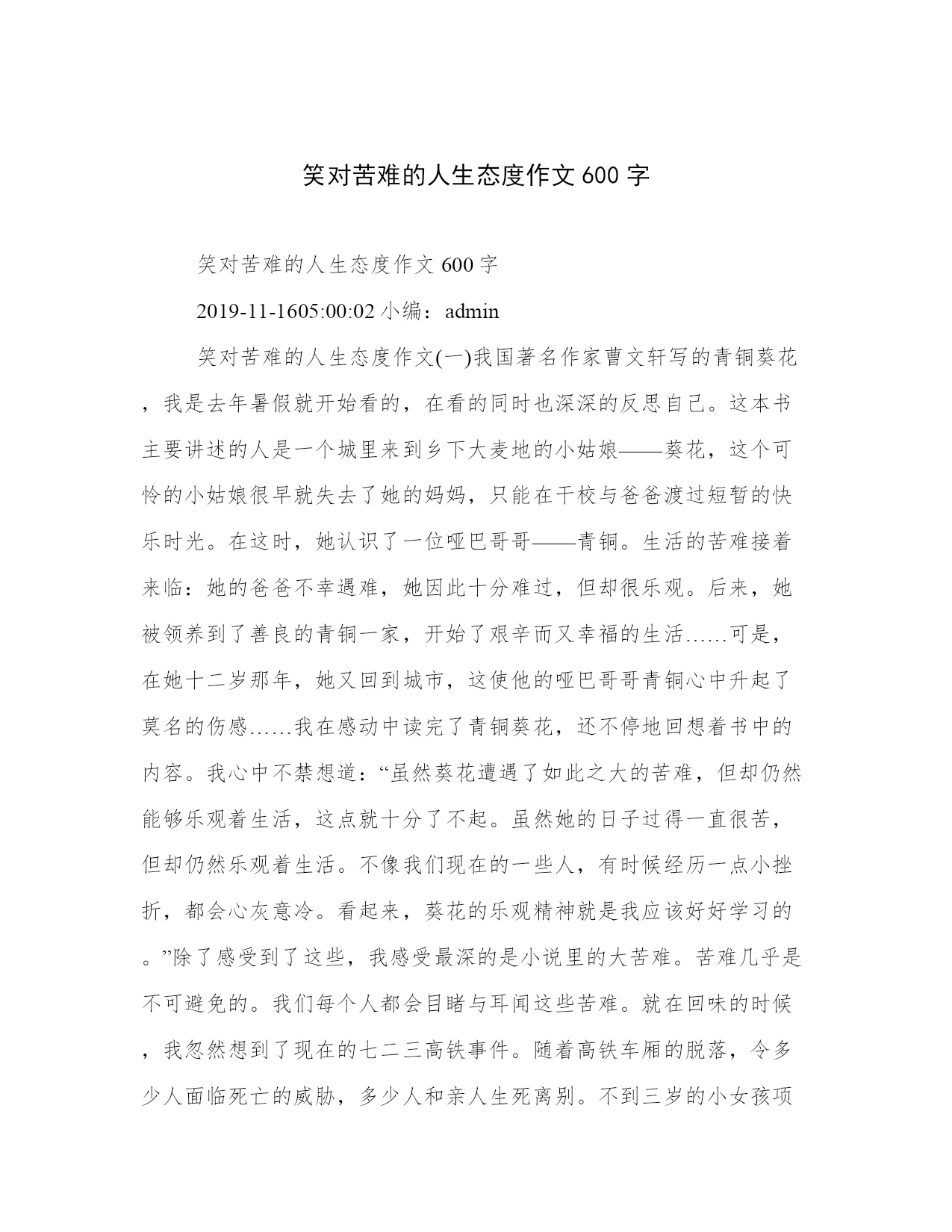 笑对苦难的人生态度作文 600 字

笑对苦难的人生态度作文 600 字

2019-11-1605:00:02 小编：admin

笑对苦难的人生态度作文(一)我国著名作家曹文轩写的青铜葵花，我是去年暑假就开始看的，在看的同时也深深的反思自己。这本书主要讲述的人是一个城里来到乡下大麦地的小姑娘——葵花，这个可怜的小姑娘很早就失去了她的妈妈，只能在干校与爸爸渡过短暂的快乐时光。在这时，她认识了一位哑巴哥哥——青铜。生活的苦难接着来临：她的爸爸不幸遇难，她因此十分难过，但却很乐观。后来，她被领养到了善良的青铜一家，开始了艰辛而又幸福的生活……可是，在她十二岁那年，她又回到城市，这使他的哑巴哥哥青铜心中升起了莫名的伤感……我在感动中读完了青铜葵花，还不停地回想着书中的内容。我心中不禁想道：“虽然葵花遭遇了如此之大的苦难，但却仍然能够乐观着生活，这点就十分了不起。虽然她的日子过得一直很苦，但却仍然乐观着生活。不像我们现在的一些人，有时候经历一点小挫折，都会心灰意冷。看起来，葵花的乐观精神就是我应该好好学习的。”除了感受到了这些，我感受最深的是小说里的大苦难。苦难几乎是不可避免的。我们每个人都会目睹与耳闻这些苦难。就在回味的时候，我忽然想到了现在的七二三高铁事件。随着高铁车厢的脱落，令多少人面临死亡的威胁，多少人和亲人生死离别。不到三岁的小女孩项